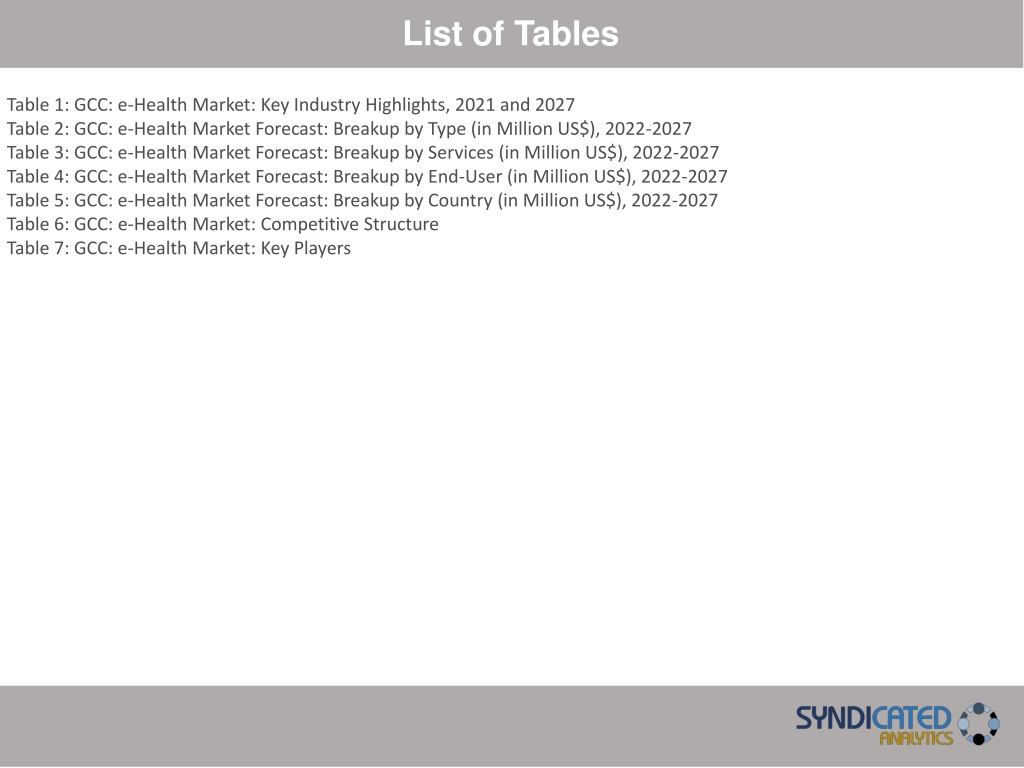 List of Tables

Table 1: GCC: e-Health Market: Key Industry Highlights, 2021 and 2027
Table 2: GCC: e-Health Market Forecast: Breakup by Type (in Million US$), 2022-2027
Table 3: GCC: e-Health Market Forecast: Breakup by Services (in Million US$), 2022-2027
Table 4: GCC: e-Health Market Forecast: Breakup by End-User (in Million US$), 2022-2027
Table 5: GCC: e-Health Market Forecast: Breakup by Country (in Million US$), 2022-2027
Table 6: GCC: e-Health Market: Competitive Structure
Table 7: GCC: e-Health Market: Key Players

SYNDICATED ANALYTICS